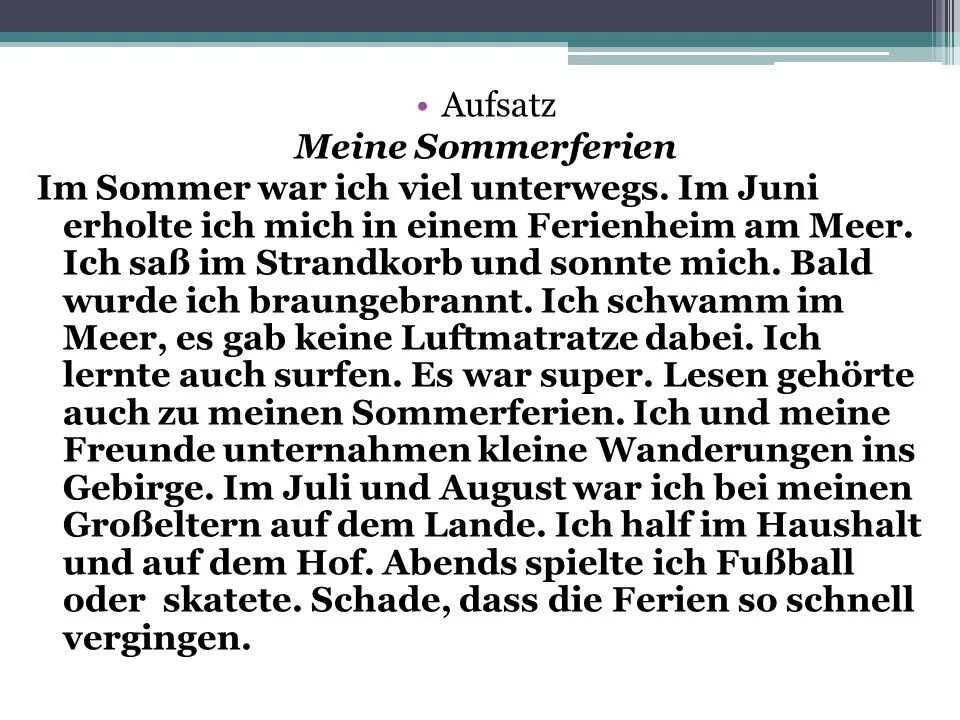 • Aufsatz

Meine Sommerferien

Im Sommer war ich viel unterwegs. Im Juni erholte ich mich in einem Ferienheim am Meer. Ich saß im Strandkorb und sonnte mich. Bald wurde ich braungebrannt. Ich schwamm im Meer, es gab keine Luftmatratze dabei. Ich lernte auch surfen. Es war super. Lesen gehörte auch zu meinen Sommerferien. Ich und meine Freunde unternahmen kleine Wanderungen ins Gebirge. Im Juli und August war ich bei meinen Großeltern auf dem Lande. Ich half im Haushalt und auf dem Hof. Abends spielte ich Fußball oder  skatete. Schade, dass die Ferien so schnell vergingen.